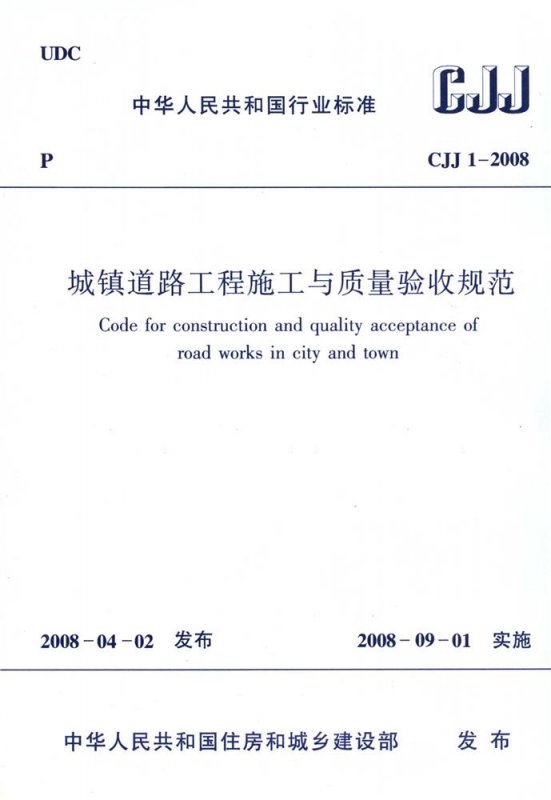 UDC

中华人民共和国行业标准

CJJ

P

CJJ 1-2008

城镇道路工程施工与质量验收规范

Code for construction and quality acceptance of road works in city and town

2008-04-02 发布

2008-09-01 实施

中华人民共和国住房和城乡建设部 发布